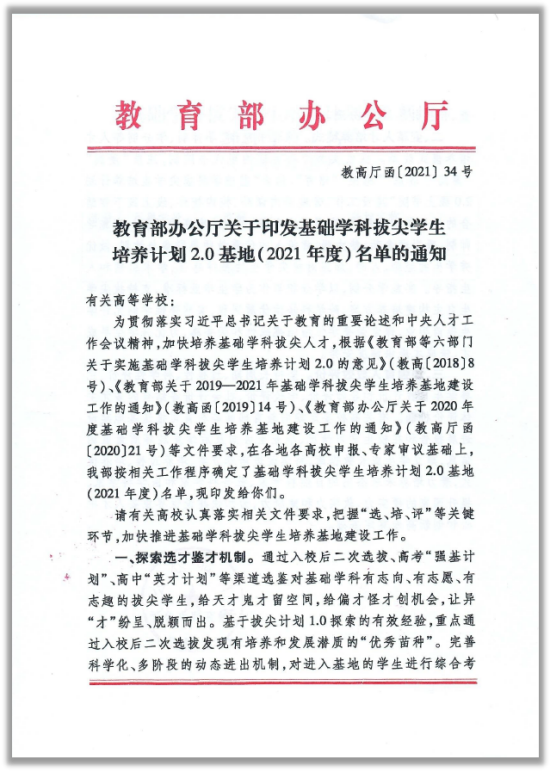 教育部办公厅

教高厅函〔2021〕34号

教育部办公厅关于印发基础学科拔尖学生培养计划2.0基地（2021年度）名单的通知

有关高等学校：

为贯彻落实习近平总书记关于教育的重要论述和中央人才工作会议精神，加快培养基础学科拔尖人才，根据《教育部等六部门关于实施基础学科拔尖学生培养计划2.0的意见》（教高〔2018〕8号）、《教育部关于2019—2021年基础学科拔尖学生培养基地建设工作的通知》（教高函〔2019〕14号）、《教育部办公厅关于2020年度基础学科拔尖学生培养基地建设工作的通知》（教高厅函〔2020〕21号）等文件要求，在各地各高校申报、专家审议基础上，我部按相关工作程序确定了基础学科拔尖学生培养计划2.0基地（2021年度）名单，现印发给你们。

请有关高校认真落实相关文件要求，把握“选、培、评”等关键环节，加快推进基础学科拔尖学生培养基地建设工作。

一、探索选才鉴才机制。通过入校后二次选拔、高考“强基计划”、高中“英才计划”等渠道选鉴对基础学科有志向、有志愿、有志趣的拔尖学生，给天才鬼才留空间，给偏才怪才创机会，让异“才”纷呈、脱颖而出。基于拔尖计划1.0探索的有效经验，重点通过入校后二次选拔发现有培养和发展潜质的“优秀苗种”。完善科学化、多阶段的动态进出机制，对进入基地的学生进行综合考